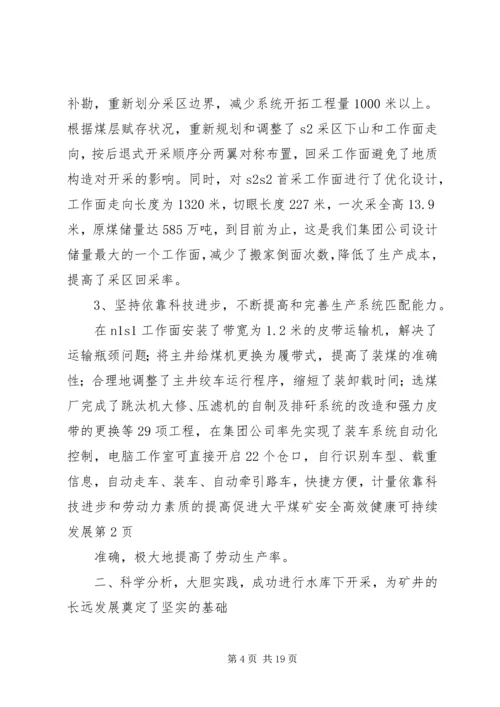 补勘，重新划分采区边界，减少系统开拓工程量1000米以上。根据煤层赋存状况，重新规划和调整了s2采区下山和工作面走向，按后退式开采顺序分两翼对称布置，回采工作面避免了地质构造对开采的影响。同时，对s2s2首采工作面进行了优化设计，工作面走向长度为1320米，切眼长度227米，一次采全高13.9米，原煤储量达585万吨，到目前为止，这是我们集团公司设计储量最大的一个工作面，减少了搬家倒面次数，降低了生产成本，提高了采区回采率。

3、坚持依靠科技进步，不断提高和完善生产系统匹配能力。

在n1s1工作面安装了带宽为1.2米的皮带运输机，解决了运输瓶颈问题；将主井给煤机更换为履带式，提高了装煤的准确性；合理地调整了主井绞车运行程序，缩短了装卸载时间；选煤厂完成了跳汰机大修、压滤机的自制及排矸系统的改造和强力皮带的更换等29项工程，在集团公司率先实现了装车系统自动化控制，电脑工作室可直接开启22个仓口，自行识别车型、载重信息，自动走车、装车、自动牵引路车，快捷方便，计量依靠科技进步和劳动力素质的提高促进大平煤矿安全高效健康可持续发展第2页

准确，极大地提高了劳动生产率。

二、科学分析，大胆实践，成功进行水库下开采，为矿井的长远发展奠定了坚实的基础

第4页 共19页